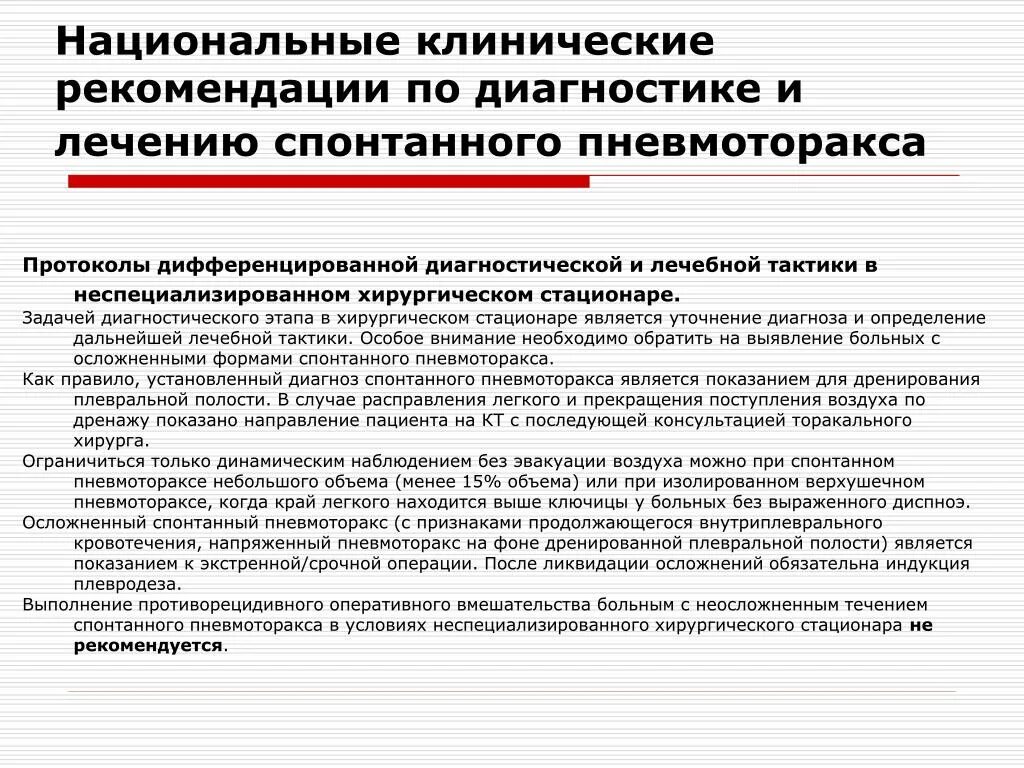 Национальные клинические рекомендации по диагностике и лечению спонтанного пневмоторакса

Протоколы дифференцированной диагностической и лечебной тактики в неспециализированном хирургическом стационаре.

Задачей диагностического этапа в хирургическом стационаре является уточнение диагноза и определение дальнейшей лечебной тактики. Особое внимание необходимо обратить на выявление больных с осложненными формами спонтанного пневмоторакса.

Как правило, установленный диагноз спонтанного пневмоторакса является показанием для дренирования плевральной полости. В случае расправления легкого и прекращения поступления воздуха по дренажу показано направление пациента на КТ с последующей консультацией торакального хирурга.

Ограничиться только динамическим наблюдением без эвакуации воздуха можно при спонтанном пневмотораксе небольшого объема (менее 15% объема) или при изолированном верхушечном пневмотораксе, когда край легкого находится выше ключицы у больных без выраженного диспноэ.

Осложненный спонтанный пневмоторакс (с признаками продолжающегося внутриплеврального кровотечения, напряженный пневмоторакс на фоне дренированной плевральной полости) является показанием к экстренной/срочной операции. После ликвидации осложнений обязательна индукция плевродеза.

Выполнение противорецидивного оперативного вмешательства больным с неосложненным течением спонтанного пневмоторакса в условиях неспециализированного хирургического стационара не рекомендуется.